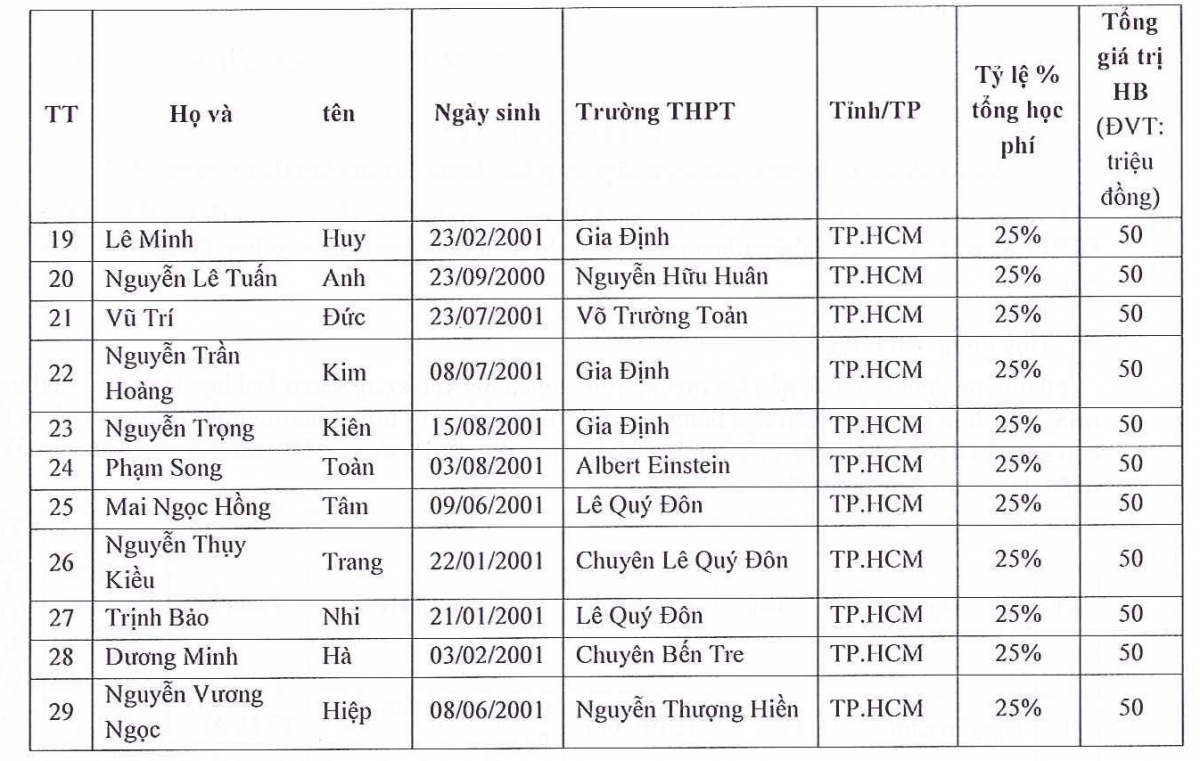 | TT | Họ và | tên | Ngày sinh | Trường THPT | Tỉnh/TP | Tỷ lệ % tổng học phí | Tổng giá trị HB (ĐVT: triệu đồng) |
|---|---|---|---|---|---|---|---|
| 19 | Lê Minh | Huy | 23/02/2001 | Gia Định | TP.HCM | 25% | 50 |
| 20 | Nguyễn Lê Tuấn | Anh | 23/09/2000 | Nguyễn Hữu Huân | TP.HCM | 25% | 50 |
| 21 | Vũ Trí | Đức | 23/07/2001 | Võ Trường Toản | TP.HCM | 25% | 50 |
| 22 | Nguyễn Trần Hoàng | Kim | 08/07/2001 | Gia Định | TP.HCM | 25% | 50 |
| 23 | Nguyễn Trọng | Kiên | 15/08/2001 | Gia Định | TP.HCM | 25% | 50 |
| 24 | Phạm Song | Toàn | 03/08/2001 | Albert Einstein | TP.HCM | 25% | 50 |
| 25 | Mai Ngọc Hồng | Tâm | 09/06/2001 | Lê Quý Đôn | TP.HCM | 25% | 50 |
| 26 | Nguyễn Thụy Kiều | Trang | 22/01/2001 | Chuyên Lê Quý Đôn | TP.HCM | 25% | 50 |
| 27 | Trịnh Bảo | Nhi | 21/01/2001 | Lê Quý Đôn | TP.HCM | 25% | 50 |
| 28 | Dương Minh | Hà | 03/02/2001 | Chuyên Bến Tre | TP.HCM | 25% | 50 |
| 29 | Nguyễn Vương Ngọc | Hiệp | 08/06/2001 | Nguyễn Thượng Hiền | TP.HCM | 25% | 50 |